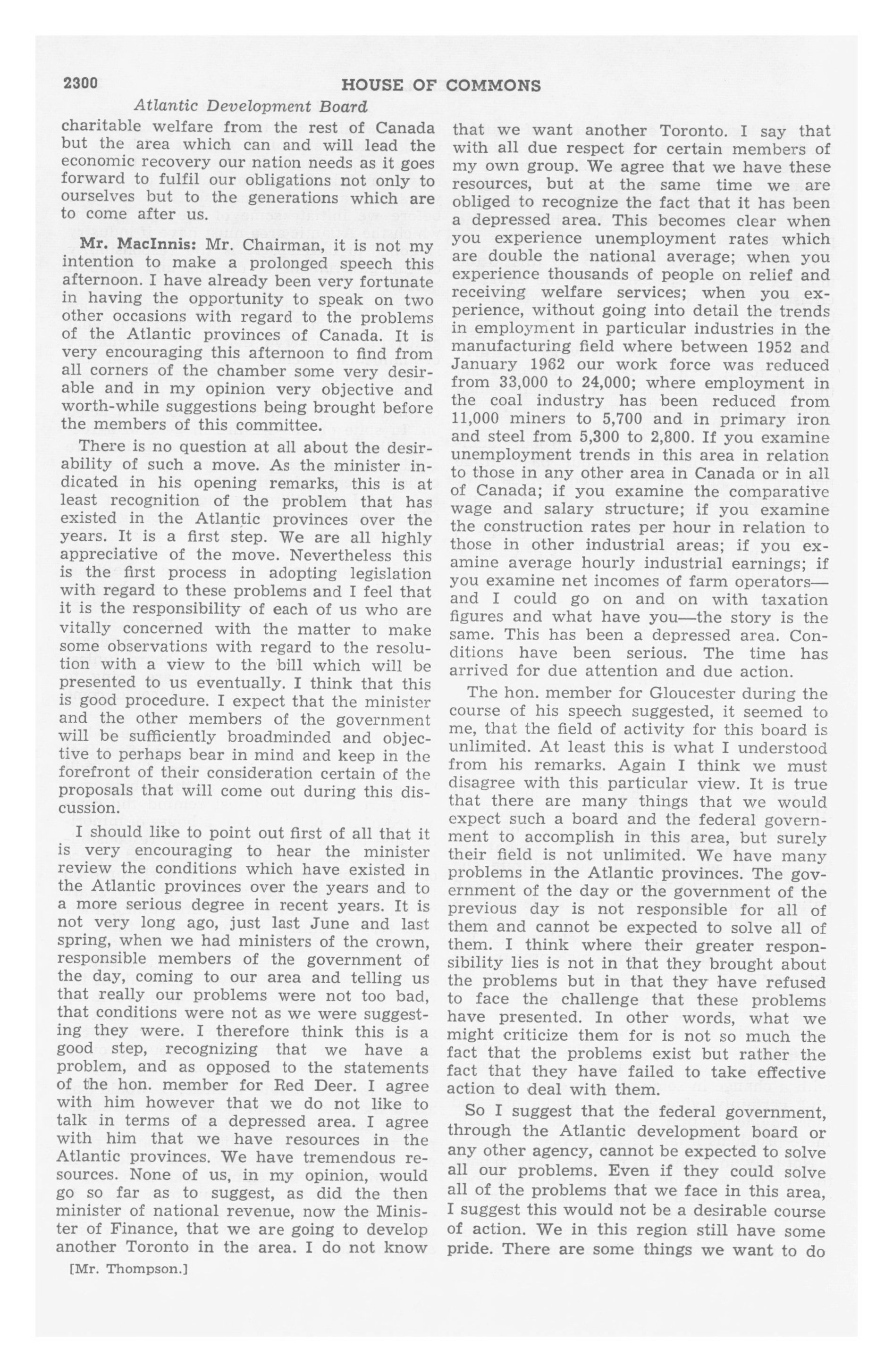 2300 HOUSE OF COMMONS

Atlantic Development Board

charitable welfare from the rest of Canada but the area which can and will lead the economic recovery our nation needs as it goes forward to fulfil our obligations not only to ourselves but to the generations which are to come after us.

Mr. MacInnis: Mr. Chairman, it is not my intention to make a prolonged speech this afternoon. I have already been very fortunate in having the opportunity to speak on two other occasions with regard to the problems of the Atlantic provinces of Canada. It is very encouraging this afternoon to find from all corners of the chamber some very desirable and in my opinion very objective and worth-while suggestions being brought before the members of this committee.

There is no question at all about the desirability of such a move. As the minister indicated in his opening remarks, this is at least recognition of the problem that has existed in the Atlantic provinces over the years. It is a first step. We are all highly appreciative of the move. Nevertheless this is the first process in adopting legislation with regard to these problems and I feel that it is the responsibility of each of us who are vitally concerned with the matter to make some observations with regard to the resolution with a view to the bill which will be presented to us eventually. I think that this is good procedure. I expect that the minister and the other members of the government will be sufficiently broadminded and objective to perhaps bear in mind and keep in the forefront of their consideration certain of the proposals that will come out during this discussion.

I should like to point out first of all that it is very encouraging to hear the minister review the conditions which have existed in the Atlantic provinces over the years and to a more serious degree in recent years. It is not very long ago, just last June and last spring, when we had ministers of the crown, responsible members of the government of the day, coming to our area and telling us that really our problems were not too bad, that conditions were not as we were suggesting they were. I therefore think this is a good step, recognizing that we have a problem, and as opposed to the statements of the hon. member for Red Deer. I agree with him however that we do not like to talk in terms of a depressed area. I agree with him that we have resources in the Atlantic provinces. We have tremendous resources. None of us, in my opinion, would go so far as to suggest, as did the then minister of national revenue, now the Minister of Finance, that we are going to develop another Toronto in the area. I do not know

[Mr. Thompson.]

that we want another Toronto. I say that with all due respect for certain members of my own group. We agree that we have these resources, but at the same time we are obliged to recognize the fact that it has been a depressed area. This becomes clear when you experience unemployment rates which are double the national average; when you experience thousands of people on relief and receiving welfare services; when you experience, without going into detail the trends in employment in particular industries in the manufacturing field where between 1952 and January 1962 our work force was reduced from 33,000 to 24,000; where employment in the coal industry has been reduced from 11,000 miners to 5,700 and in primary iron and steel from 5,300 to 2,800. If you examine unemployment trends in this area in relation to those in any other area in Canada or in all of Canada; if you examine the comparative wage and salary structure; if you examine the construction rates per hour in relation to those in other industrial areas; if you examine average hourly industrial earnings; if you examine net incomes of farm operators—and I could go on and on with taxation figures and what have you—the story is the same. This has been a depressed area. Conditions have been serious. The time has arrived for due attention and due action.

The hon. member for Gloucester during the course of his speech suggested, it seemed to me, that the field of activity for this board is unlimited. At least this is what I understood from his remarks. Again I think we must disagree with this particular view. It is true that there are many things that we would expect such a board and the federal government to accomplish in this area, but surely their field is not unlimited. We have many problems in the Atlantic provinces. The government of the day or the government of the previous day is not responsible for all of them and cannot be expected to solve all of them. I think where their greater responsibility lies is not in that they brought about the problems but in that they have refused to face the challenge that these problems have presented. In other words, what we might criticize them for is not so much the fact that the problems exist but rather the fact that they have failed to take effective action to deal with them.

So I suggest that the federal government, through the Atlantic development board or any other agency, cannot be expected to solve all our problems. Even if they could solve all of the problems that we face in this area, I suggest this would not be a desirable course of action. We in this region still have some pride. There are some things we want to do